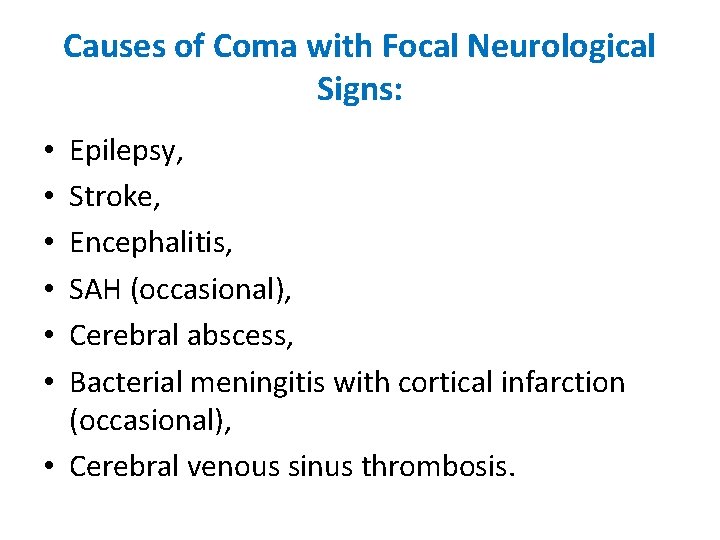 Causes of Coma with Focal Neurological Signs:

• Epilepsy,
• Stroke,
• Encephalitis,
• SAH (occasional),
• Cerebral abscess,
• Bacterial meningitis with cortical infarction (occasional),
• Cerebral venous sinus thrombosis.